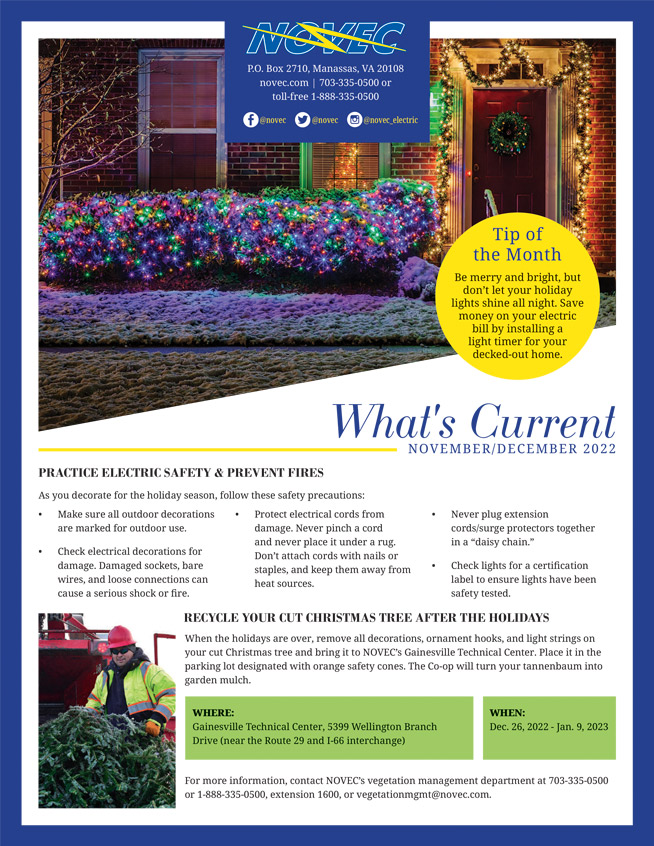 NOVEC

P.O. Box 2710, Manassas, VA 20108
novec.com | 703-335-0500 or toll-free 1-888-335-0500

@novec @novec @novec_electric

Tip of the Month

Be merry and bright, but don't let your holiday lights shine all night. Save money on your electric bill by installing a light timer for your decked-out home.

What's Current
NOVEMBER/DECEMBER 2022

PRACTICE ELECTRIC SAFETY & PREVENT FIRES

As you decorate for the holiday season, follow these safety precautions:

• Make sure all outdoor decorations are marked for outdoor use.

• Check electrical decorations for damage. Damaged sockets, bare wires, and loose connections can cause a serious shock or fire.

• Protect electrical cords from damage. Never pinch a cord and never place it under a rug. Don't attach cords with nails or staples, and keep them away from heat sources.

• Never plug extension cords/surge protectors together in a "daisy chain."

• Check lights for a certification label to ensure lights have been safety tested.

RECYCLE YOUR CUT CHRISTMAS TREE AFTER THE HOLIDAYS

When the holidays are over, remove all decorations, ornament hooks, and light strings on your cut Christmas tree and bring it to NOVEC's Gainesville Technical Center. Place it in the parking lot designated with orange safety cones. The Co-op will turn your tannenbaum into garden mulch.

WHERE:
Gainesville Technical Center, 5399 Wellington Branch Drive (near the Route 29 and I-66 interchange)

WHEN:
Dec. 26, 2022 - Jan. 9, 2023

For more information, contact NOVEC's vegetation management department at 703-335-0500 or 1-888-335-0500, extension 1600, or vegetationmgmt@novec.com.